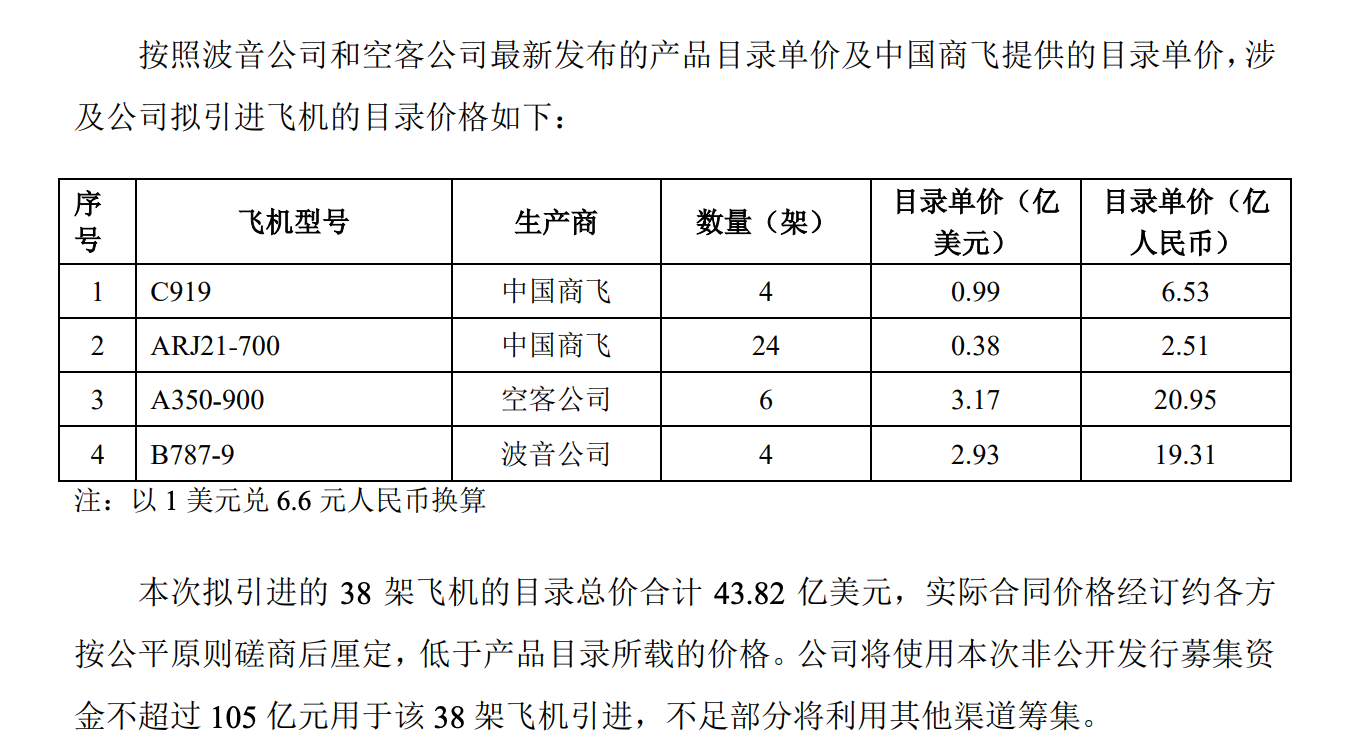 按照波音公司和空客公司最新发布的产品目录单价及中国商飞提供的目录单价，涉及公司拟引进飞机的目录价格如下：

| 序号 | 飞机型号 | 生产商 | 数量（架） | 目录单价（亿美元） | 目录单价（亿人民币） |
|---|---|---|---|---|---|
| 1 | C919 | 中国商飞 | 4 | 0.99 | 6.53 |
| 2 | ARJ21-700 | 中国商飞 | 24 | 0.38 | 2.51 |
| 3 | A350-900 | 空客公司 | 6 | 3.17 | 20.95 |
| 4 | B787-9 | 波音公司 | 4 | 2.93 | 19.31 |

注：以 1 美元兑 6.6 元人民币换算

本次拟引进的 38 架飞机的目录总价合计 43.82 亿美元，实际合同价格经订约各方按公平原则磋商后厘定，低于产品目录所载的价格。公司将使用本次非公开发行募集资金不超过 105 亿元用于该 38 架飞机引进，不足部分将利用其他渠道筹集。